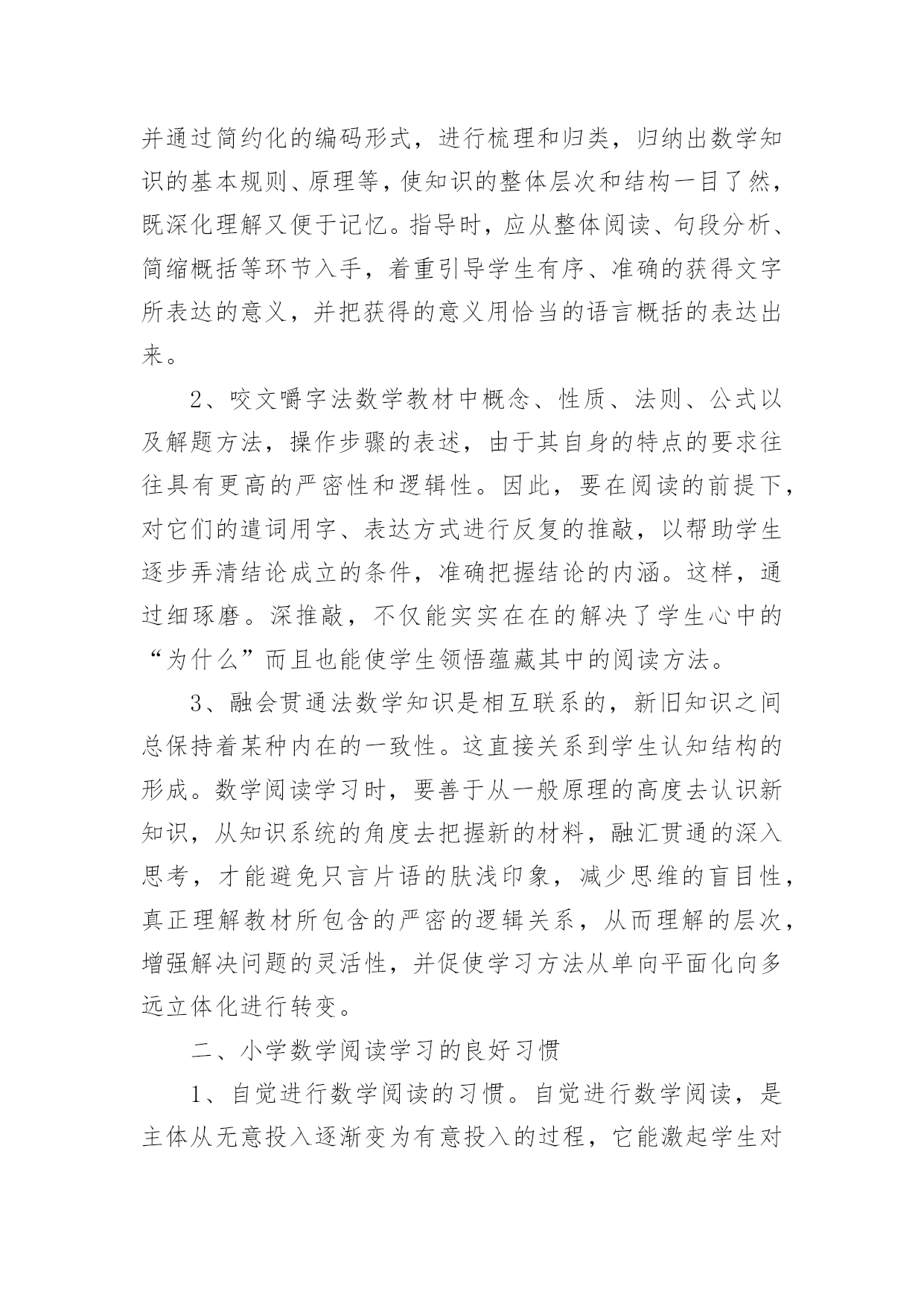 并通过简约化的编码形式，进行梳理和归类，归纳出数学知识的基本规则、原理等，使知识的整体层次和结构一目了然，既深化理解又便于记忆。指导时，应从整体阅读、句段分析、简缩概括等环节入手，着重引导学生有序、准确的获得文字所表达的意义，并把获得的意义用恰当的语言概括的表达出来。

2、咬文嚼字法数学教材中概念、性质、法则、公式以及解题方法，操作步骤的表述，由于其自身的特点的要求往往具有更高的严密性和逻辑性。因此，要在阅读的前提下，对它们的遣词用字、表达方式进行反复的推敲，以帮助学生逐步弄清结论成立的条件，准确把握结论的内涵。这样，通过细琢磨。深推敲，不仅能实实在在的解决了学生心中的“为什么”而且也能使学生领悟蕴藏其中的阅读方法。

3、融会贯通法数学知识是相互联系的，新旧知识之间总保持着某种内在的一致性。这直接关系到学生认知结构的形成。数学阅读学习时，要善于从一般原理的高度去认识新知识，从知识系统的角度去把握新的材料，融汇贯通的深入思考，才能避免只言片语的肤浅印象，减少思维的盲目性，真正理解教材所包含的严密的逻辑关系，从而理解的层次，增强解决问题的灵活性，并促使学习方法从单向平面化向多远立体化进行转变。

二、小学数学阅读学习的良好习惯

1、自觉进行数学阅读的习惯。自觉进行数学阅读，是主体从无意投入逐渐变为有意投入的过程，它能激起学生对